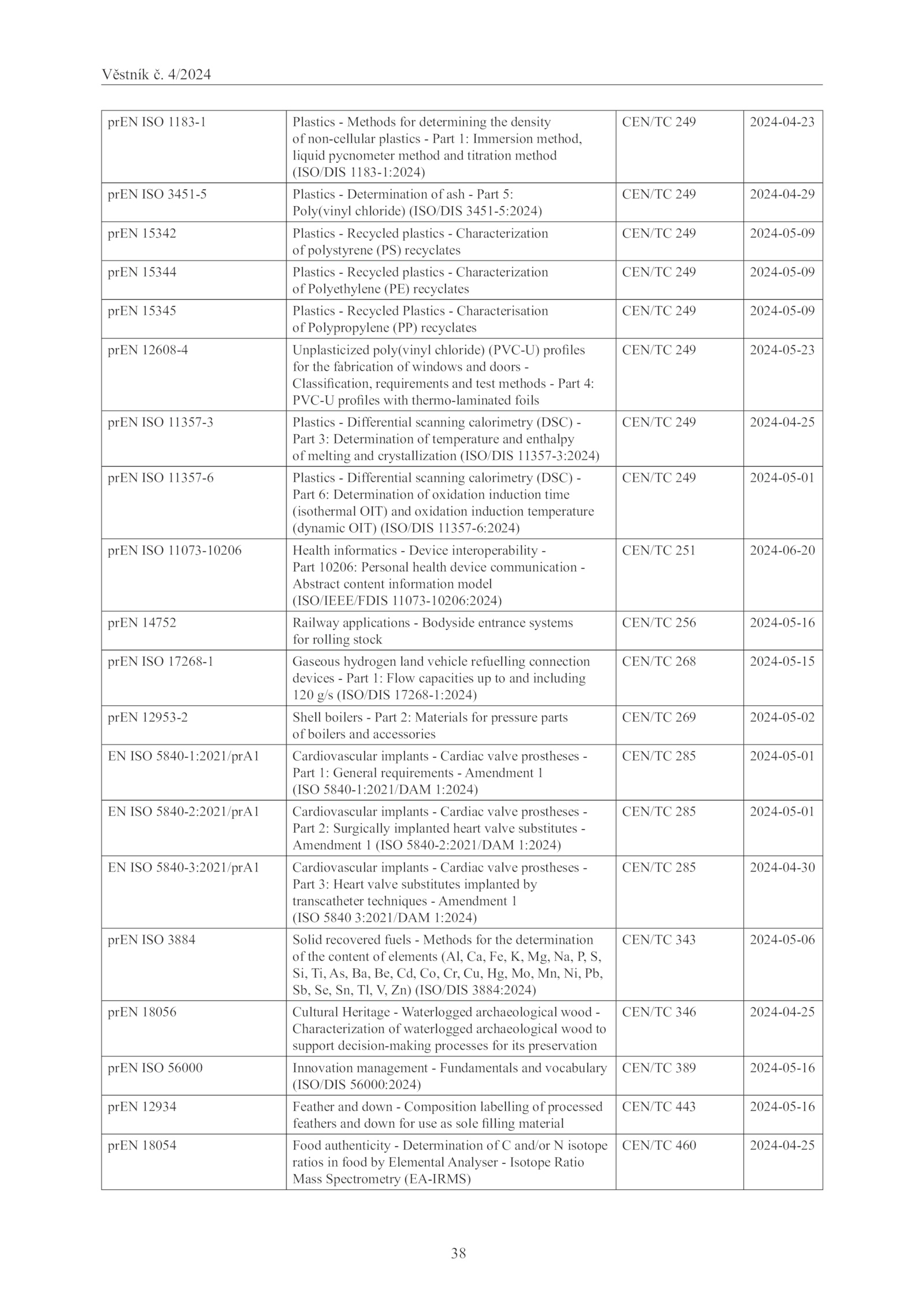 Věstník č. 4/2024

| | | | |
|---|---|---|---|
| prEN ISO 1183-1 | Plastics - Methods for determining the density of non-cellular plastics - Part 1: Immersion method, liquid pycnometer method and titration method (ISO/DIS 1183-1:2024) | CEN/TC 249 | 2024-04-23 |
| prEN ISO 3451-5 | Plastics - Determination of ash - Part 5: Poly(vinyl chloride) (ISO/DIS 3451-5:2024) | CEN/TC 249 | 2024-04-29 |
| prEN 15342 | Plastics - Recycled plastics - Characterization of polystyrene (PS) recyclates | CEN/TC 249 | 2024-05-09 |
| prEN 15344 | Plastics - Recycled plastics - Characterization of Polyethylene (PE) recyclates | CEN/TC 249 | 2024-05-09 |
| prEN 15345 | Plastics - Recycled Plastics - Characterisation of Polypropylene (PP) recyclates | CEN/TC 249 | 2024-05-09 |
| prEN 12608-4 | Unplasticized poly(vinyl chloride) (PVC-U) profiles for the fabrication of windows and doors - Classification, requirements and test methods - Part 4: PVC-U profiles with thermo-laminated foils | CEN/TC 249 | 2024-05-23 |
| prEN ISO 11357-3 | Plastics - Differential scanning calorimetry (DSC) - Part 3: Determination of temperature and enthalpy of melting and crystallization (ISO/DIS 11357-3:2024) | CEN/TC 249 | 2024-04-25 |
| prEN ISO 11357-6 | Plastics - Differential scanning calorimetry (DSC) - Part 6: Determination of oxidation induction time (isothermal OIT) and oxidation induction temperature (dynamic OIT) (ISO/DIS 11357-6:2024) | CEN/TC 249 | 2024-05-01 |
| prEN ISO 11073-10206 | Health informatics - Device interoperability - Part 10206: Personal health device communication - Abstract content information model (ISO/IEEE/FDIS 11073-10206:2024) | CEN/TC 251 | 2024-06-20 |
| prEN 14752 | Railway applications - Bodyside entrance systems for rolling stock | CEN/TC 256 | 2024-05-16 |
| prEN ISO 17268-1 | Gaseous hydrogen land vehicle refuelling connection devices - Part 1: Flow capacities up to and including 120 g/s (ISO/DIS 17268-1:2024) | CEN/TC 268 | 2024-05-15 |
| prEN 12953-2 | Shell boilers - Part 2: Materials for pressure parts of boilers and accessories | CEN/TC 269 | 2024-05-02 |
| EN ISO 5840-1:2021/prA1 | Cardiovascular implants - Cardiac valve prostheses - Part 1: General requirements - Amendment 1 (ISO 5840-1:2021/DAM 1:2024) | CEN/TC 285 | 2024-05-01 |
| EN ISO 5840-2:2021/prA1 | Cardiovascular implants - Cardiac valve prostheses - Part 2: Surgically implanted heart valve substitutes - Amendment 1 (ISO 5840-2:2021/DAM 1:2024) | CEN/TC 285 | 2024-05-01 |
| EN ISO 5840-3:2021/prA1 | Cardiovascular implants - Cardiac valve prostheses - Part 3: Heart valve substitutes implanted by transcatheter techniques - Amendment 1 (ISO 5840 3:2021/DAM 1:2024) | CEN/TC 285 | 2024-04-30 |
| prEN ISO 3884 | Solid recovered fuels - Methods for the determination of the content of elements (Al, Ca, Fe, K, Mg, Na, P, S, Si, Ti, As, Ba, Be, Cd, Co, Cr, Cu, Hg, Mo, Mn, Ni, Pb, Sb, Se, Sn, Tl, V, Zn) (ISO/DIS 3884:2024) | CEN/TC 343 | 2024-05-06 |
| prEN 18056 | Cultural Heritage - Waterlogged archaeological wood - Characterization of waterlogged archaeological wood to support decision-making processes for its preservation | CEN/TC 346 | 2024-04-25 |
| prEN ISO 56000 | Innovation management - Fundamentals and vocabulary (ISO/DIS 56000:2024) | CEN/TC 389 | 2024-05-16 |
| prEN 12934 | Feather and down - Composition labelling of processed feathers and down for use as sole filling material | CEN/TC 443 | 2024-05-16 |
| prEN 18054 | Food authenticity - Determination of C and/or N isotope ratios in food by Elemental Analyser - Isotope Ratio Mass Spectrometry (EA-IRMS) | CEN/TC 460 | 2024-04-25 |

38